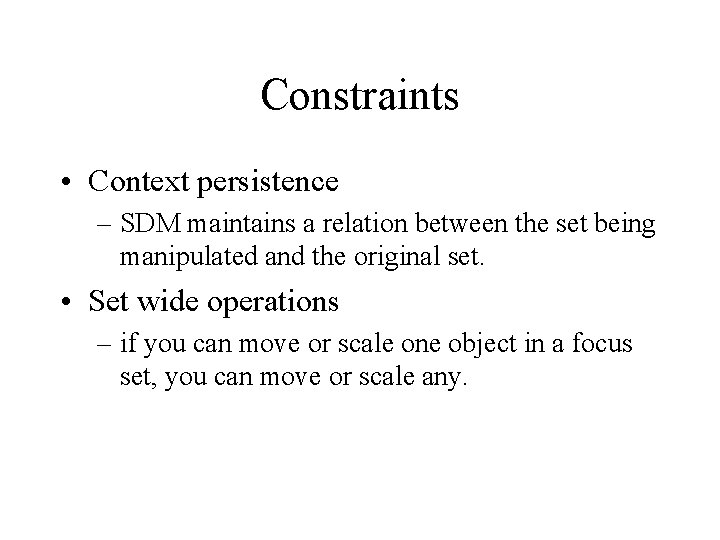 Constraints

• Context persistence
– SDM maintains a relation between the set being manipulated and the original set.

• Set wide operations
– if you can move or scale one object in a focus set, you can move or scale any.